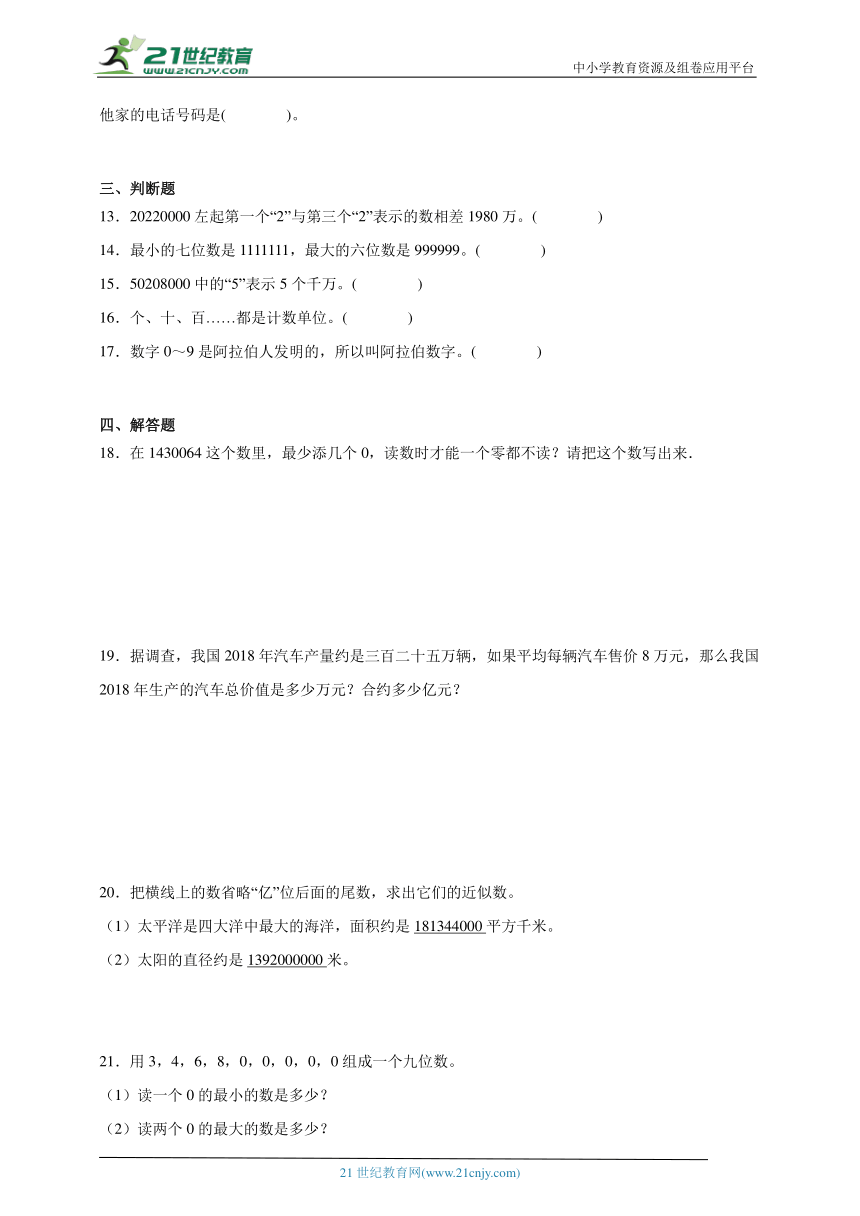 21世纪教育
www.21cnjy.com
中小学教育资源及组卷应用平台

他家的电话号码是(　　　　)。

三、判断题
13．20220000 左起第一个“2”与第三个“2”表示的数相差 1980 万。(　　　　)
14．最小的七位数是 1111111，最大的六位数是 999999。(　　　　)
15．50208000 中的“5”表示 5 个千万。(　　　　)
16．个、十、百……都是计数单位。(　　　　)
17．数字 0～9 是阿拉伯人发明的，所以叫阿拉伯数字。(　　　　)

四、解答题
18．在 1430064 这个数里，最少添几个 0，读数时才能一个零都不读？请把这个数写出来．

19．据调查，我国 2018 年汽车产量约是三百二十五万辆，如果平均每辆汽车售价 8 万元，那么我国 2018 年生产的汽车总价值是多少万元？合约多少亿元？

20．把横线上的数省略“亿”位后面的尾数，求出它们的近似数。
（1）太平洋是四大洋中最大的海洋，面积约是 181344000 平方千米。
（2）太阳的直径约是 1392000000 米。

21．用 3，4，6，8，0，0，0，0，0 组成一个九位数。
（1）读一个 0 的最小的数是多少？
（2）读两个 0 的最大的数是多少？

21 世纪教育网(www.21cnjy.com)